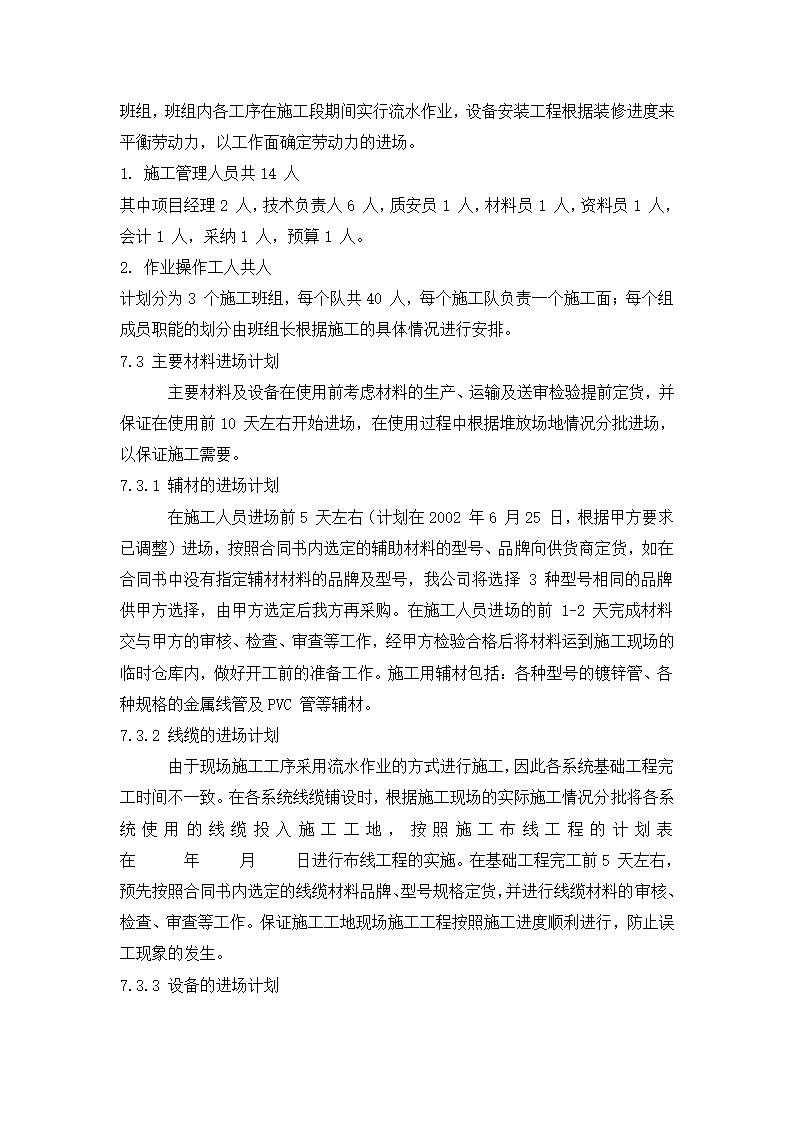 班组，班组内各工序在施工段期间实行流水作业，设备安装工程根据装修进度来平衡劳动力，以工作面确定劳动力的进场。

1. 施工管理人员共 14 人

其中项目经理 2 人，技术负责人 6 人，质安员 1 人，材料员 1 人，资料员 1 人，会计 1 人，采纳 1 人，预算 1 人。

2. 作业操作工人共人

计划分为 3 个施工班组，每个队共 40 人，每个施工队负责一个施工面；每个组成员职能的划分由班组长根据施工的具体情况进行安排。

7.3 主要材料进场计划

主要材料及设备在使用前考虑材料的生产、运输及送审检验提前定货，并保证在使用前 10 天左右开始进场，在使用过程中根据堆放场地情况分批进场，以保证施工需要。

7.3.1 辅材的进场计划

在施工人员进场前 5 天左右（计划在 2002 年 6 月 25 日，根据甲方要求已调整）进场，按照合同书内选定的辅助材料的型号、品牌向供货商定货，如在合同书中没有指定辅材材料的品牌及型号，我公司将选择 3 种型号相同的品牌供甲方选择，由甲方选定后我方再采购。在施工人员进场的前 1-2 天完成材料交与甲方的审核、检查、审查等工作，经甲方检验合格后将材料运到施工现场的临时仓库内，做好开工前的准备工作。施工用辅材包括：各种型号的镀锌管、各种规格的金属线管及 PVC 管等辅材。

7.3.2 线缆的进场计划

由于现场施工工序采用流水作业的方式进行施工，因此各系统基础工程完工时间不一致。在各系统线缆铺设时，根据施工现场的实际施工情况分批将各系统使用的线缆投入施工工地，按照施工布线工程的计划表在 年 月 日进行布线工程的实施。在基础工程完工前 5 天左右，预先按照合同书内选定的线缆材料品牌、型号规格定货，并进行线缆材料的审核、检查、审查等工作。保证施工工地现场施工工程按照施工进度顺利进行，防止误工现象的发生。

7.3.3 设备的进场计划